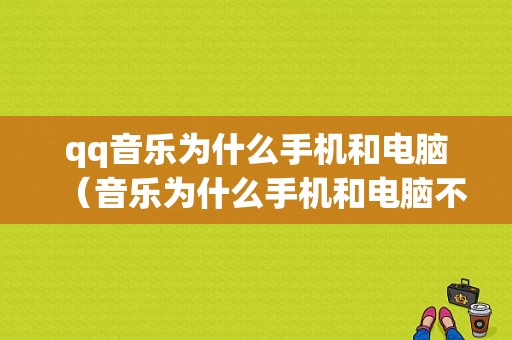 qq音乐为什么手机和电脑（音乐为什么手机和电脑不